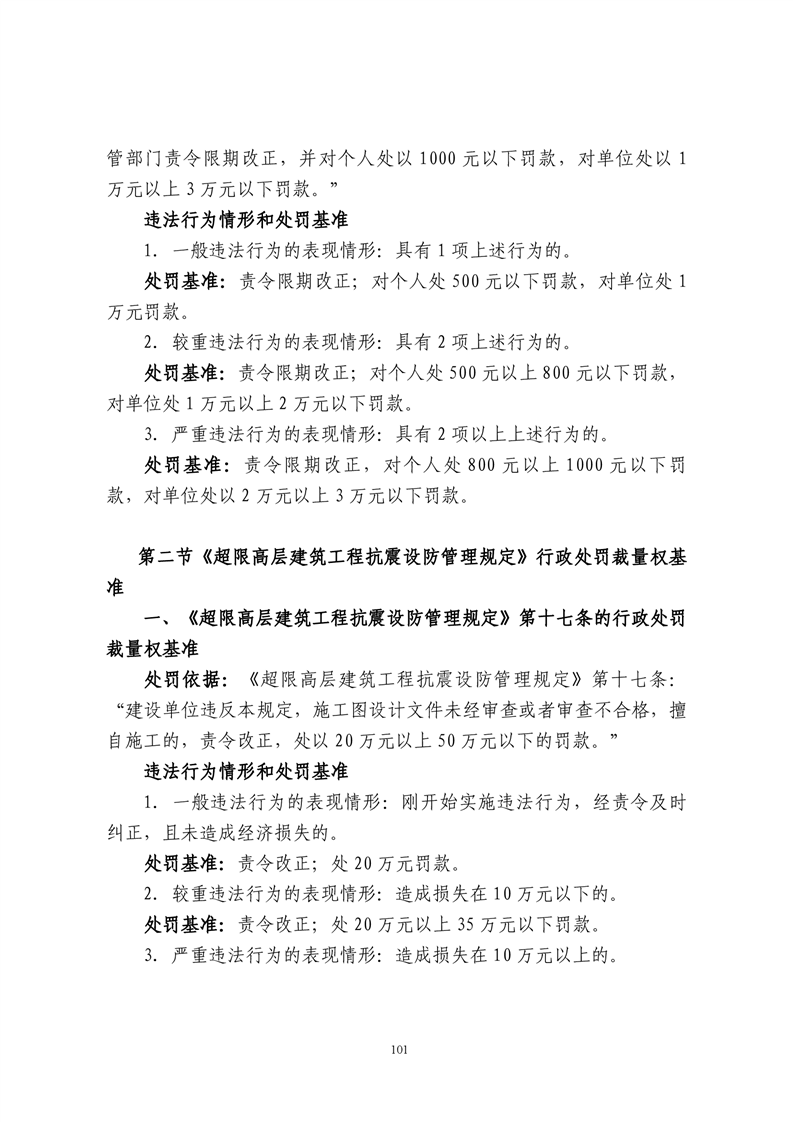 管部门责令限期改正，并对个人处以 1000 元以下罚款，对单位处以 1 万元以上 3 万元以下罚款。”

违法行为情形和处罚基准

1. 一般违法行为的表现情形：具有 1 项上述行为的。

处罚基准：责令限期改正；对个人处 500 元以下罚款，对单位处 1 万元罚款。

2. 较重违法行为的表现情形：具有 2 项上述行为的。

处罚基准：责令限期改正；对个人处 500 元以上 800 元以下罚款，对单位处 1 万元以上 2 万元以下罚款。

3. 严重违法行为的表现情形：具有 2 项以上上述行为的。

处罚基准：责令限期改正，对个人处 800 元以上 1000 元以下罚款，对单位处以 2 万元以上 3 万元以下罚款。

第二节《超限高层建筑工程抗震设防管理规定》行政处罚裁量权基准

一、《超限高层建筑工程抗震设防管理规定》第十七条的行政处罚裁量权基准

处罚依据：《超限高层建筑工程抗震设防管理规定》第十七条：“建设单位违反本规定，施工图设计文件未经审查或者审查不合格，擅自施工的，责令改正，处以 20 万元以上 50 万元以下的罚款。”

违法行为情形和处罚基准

1. 一般违法行为的表现情形：刚开始实施违法行为，经责令及时纠正，且未造成经济损失的。

处罚基准：责令改正；处 20 万元罚款。

2. 较重违法行为的表现情形：造成损失在 10 万元以下的。

处罚基准：责令改正；处 20 万元以上 35 万元以下罚款。

3. 严重违法行为的表现情形：造成损失在 10 万元以上的。

101